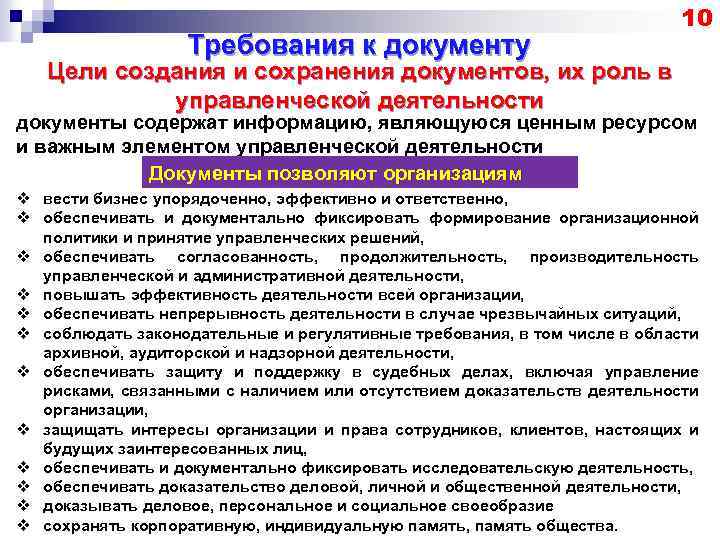 10

Требования к документу

Цели создания и сохранения документов, их роль в управленческой деятельности

документы содержат информацию, являющуюся ценным ресурсом и важным элементом управленческой деятельности

Документы позволяют организациям

❖ вести бизнес упорядоченно, эффективно и ответственно,
❖ обеспечивать и документально фиксировать формирование организационной политики и принятие управленческих решений,
❖ обеспечивать согласованность, продолжительность, производительность управленческой и административной деятельности,
❖ повышать эффективность деятельности всей организации,
❖ обеспечивать непрерывность деятельности в случае чрезвычайных ситуаций,
❖ соблюдать законодательные и регулятивные требования, в том числе в области архивной, аудиторской и надзорной деятельности,
❖ обеспечивать защиту и поддержку в судебных делах, включая управление рисками, связанными с наличием или отсутствием доказательств деятельности организации,
❖ защищать интересы организации и права сотрудников, клиентов, настоящих и будущих заинтересованных лиц,
❖ обеспечивать и документально фиксировать исследовательскую деятельность,
❖ обеспечивать доказательство деловой, личной и общественной деятельности,
❖ доказывать деловое, персональное и социальное своеобразие
❖ сохранять корпоративную, индивидуальную память, память общества.